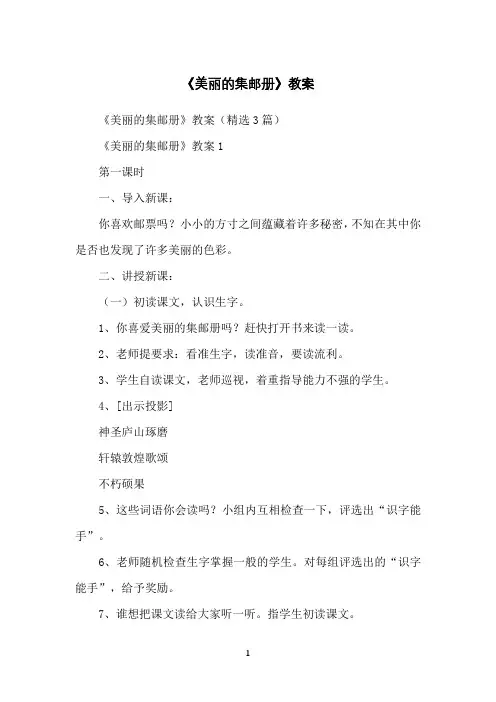 《美丽的集邮册》教案

《美丽的集邮册》教案（精选3篇）

《美丽的集邮册》教案1

第一课时

一、导入新课：

你喜欢邮票吗？小小的方寸之间蕴藏着许多秘密，不知在其中你是否也发现了许多美丽的色彩。

二、讲授新课：

（一）初读课文，认识生字。

1、你喜爱美丽的集邮册吗？赶快打开书来读一读。

2、老师提要求：看准生字，读准音，要读流利。

3、学生自读课文，老师巡视，着重指导能力不强的学生。

4、[出示投影]

神圣庐山琢磨

轩辕敦煌歌颂

不朽硕果

5、这些词语你会读吗？小组内互相检查一下，评选出“识字能手”。

6、老师随机检查生字掌握一般的学生。对每组评选出的“识字能手”，给予奖励。

7、谁想把课文读给大家听一听。指学生初读课文。

1